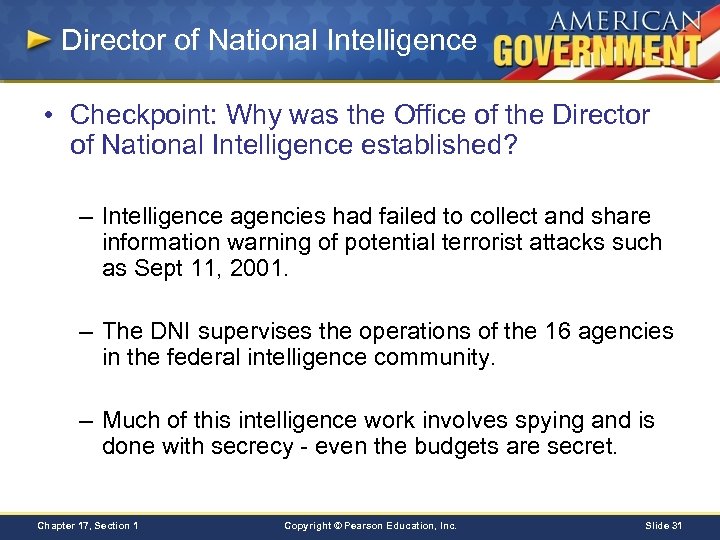 Director of National Intelligence

AMERICAN GOVERNMENT

• Checkpoint: Why was the Office of the Director of National Intelligence established?

– Intelligence agencies had failed to collect and share information warning of potential terrorist attacks such as Sept 11, 2001.

– The DNI supervises the operations of the 16 agencies in the federal intelligence community.

– Much of this intelligence work involves spying and is done with secrecy - even the budgets are secret.

Chapter 17, Section 1

Copyright © Pearson Education, Inc.

Slide 31